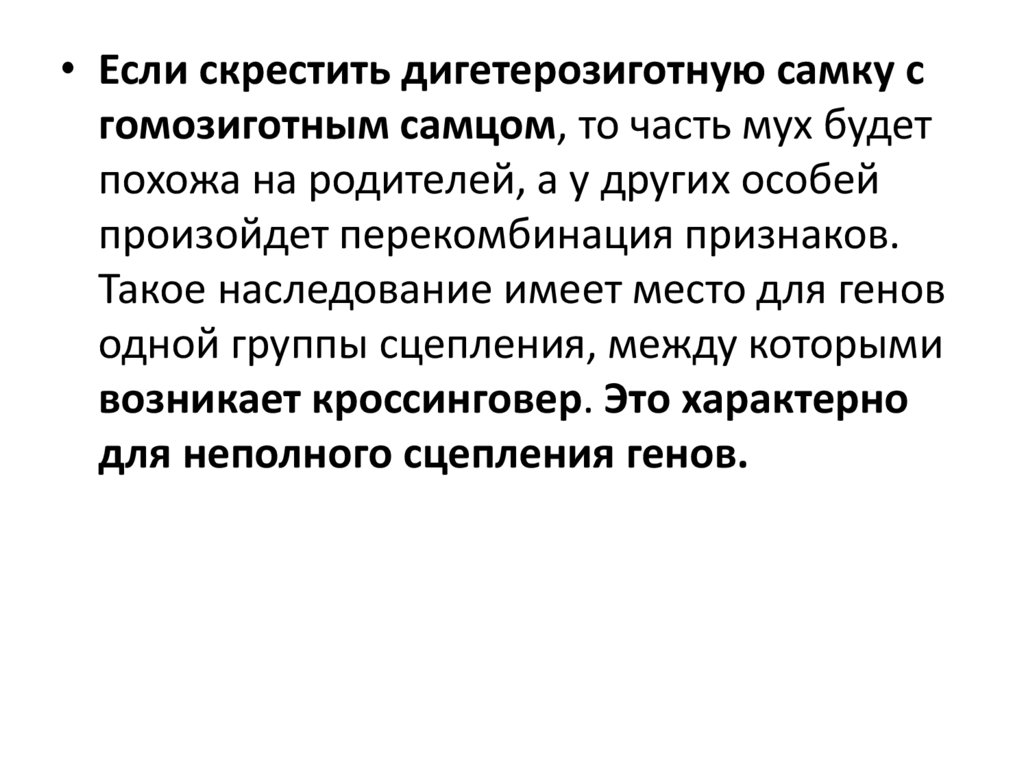 • Если скрестить дигетерозиготную самку с гомозиготным самцом, то часть мух будет похожа на родителей, а у других особей произойдет перекомбинация признаков. Такое наследование имеет место для генов одной группы сцепления, между которыми возникает кроссинговер. Это характерно для неполного сцепления генов.